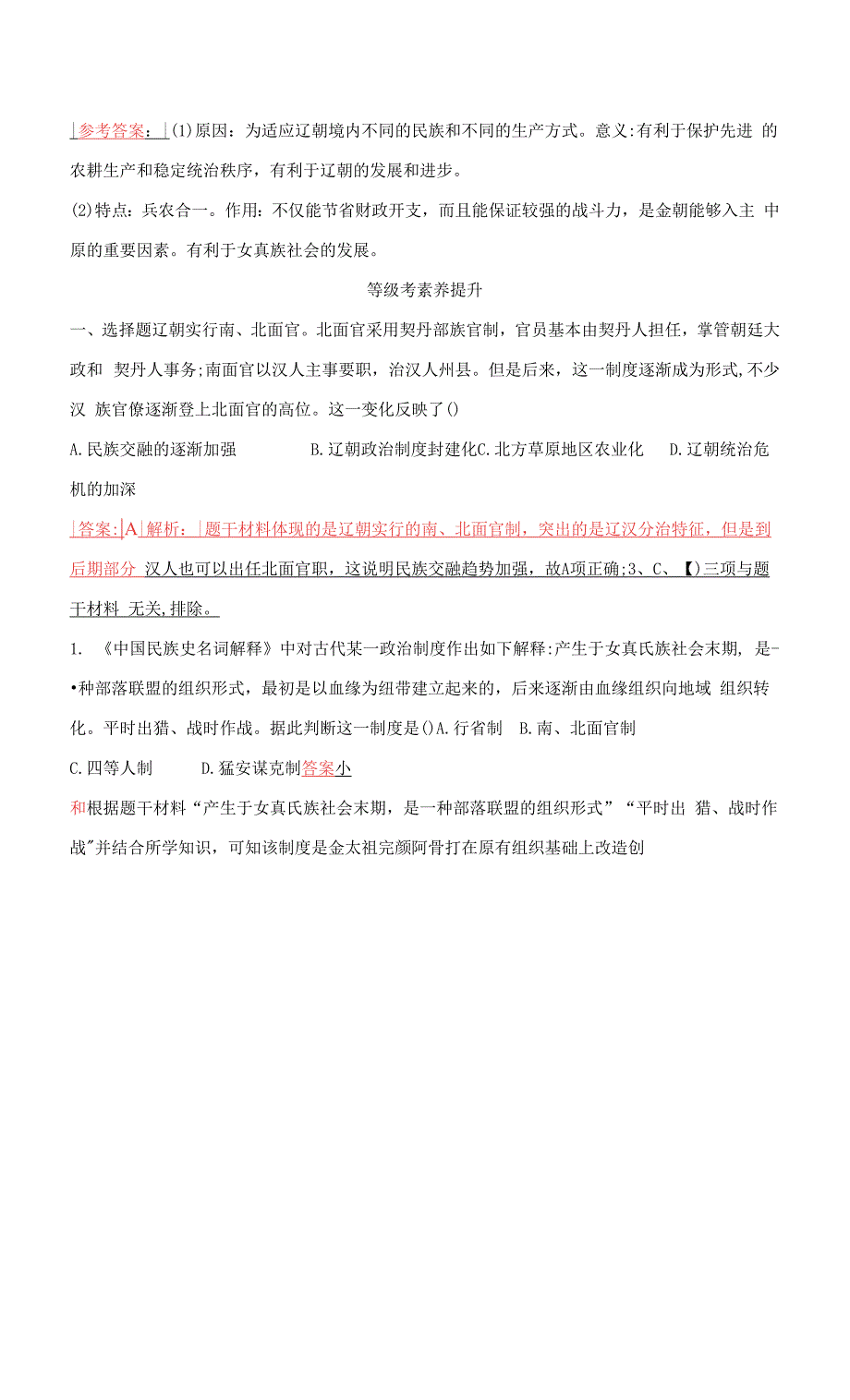 |参考答案：|(1)原因：为适应辽朝境内不同的民族和不同的生产方式。意义:有利于保护先进 的农耕生产和稳定统治秩序，有利于辽朝的发展和进步。

(2)特点：兵农合一。作用：不仅能节省财政开支，而且能保证较强的战斗力，是金朝能够入主 中原的重要因素。有利于女真族社会的发展。

等级考素养提升

一、选择题辽朝实行南、北面官。北面官采用契丹部族官制，官员基本由契丹人担任，掌管朝廷大政和 契丹人事务;南面官以汉人主事要职，治汉人州县。但是后来，这一制度逐渐成为形式,不少汉 族官僚逐渐登上北面官的高位。这一变化反映了()

A.民族交融的逐渐加强 B.辽朝政治制度封建化C.北方草原地区农业化 D.辽朝统治危机的加深

|答案:|A|解析：|题干材料体现的是辽朝实行的南、北面官制，突出的是辽汉分治特征，但是到后期部分 汉人也可以出任北面官职，这说明民族交融趋势加强，故A项正确;3、C、【)三项与题干材料 无关,排除。

1. 《中国民族史名词解释》中对古代某一政治制度作出如下解释:产生于女真氏族社会末期, 是-•种部落联盟的组织形式，最初是以血缘为纽带建立起来的，后来逐渐由血缘组织向地域 组织转化。平时出猎、战时作战。据此判断这一制度是()A.行省制 B.南、北面官制

C.四等人制 D.猛安谋克制答案小

和根据题干材料“产生于女真氏族社会末期，是一种部落联盟的组织形式”“平时出 猎、战时作战"并结合所学知识，可知该制度是金太祖完颜阿骨打在原有组织基础上改造创